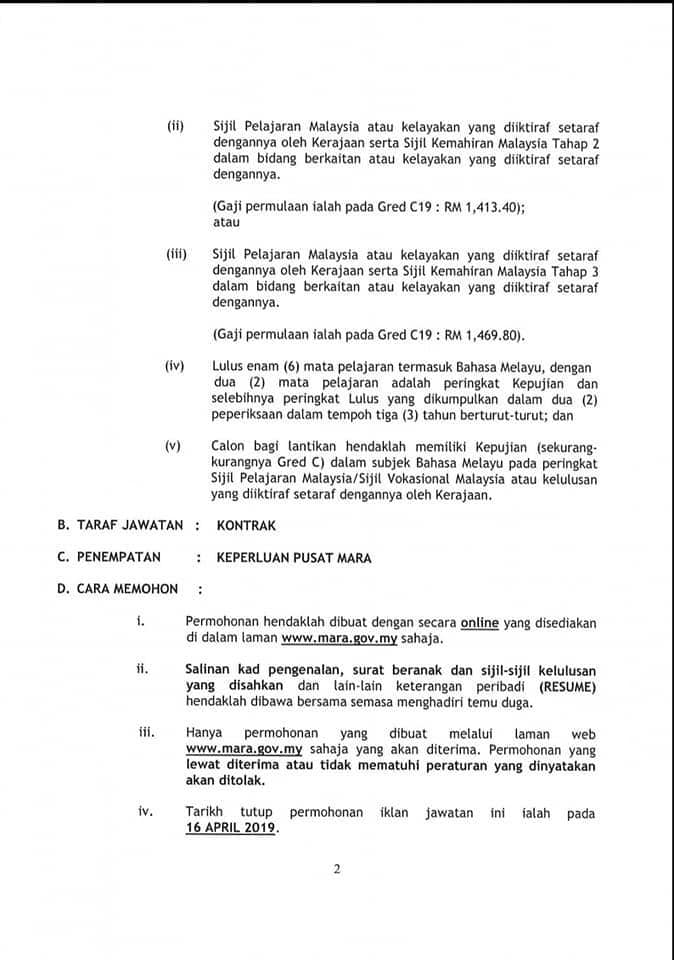 (ii) Sijil Pelajaran Malaysia atau kelayakan yang diiktiraf setaraf dengannya oleh Kerajaan serta Sijil Kemahiran Malaysia Tahap 2 dalam bidang berkaitan atau kelayakan yang diiktiraf setaraf dengannya.

(Gaji permulaan ialah pada Gred C19 : RM 1,413.40); atau

(iii) Sijil Pelajaran Malaysia atau kelayakan yang diiktiraf setaraf dengannya oleh Kerajaan serta Sijil Kemahiran Malaysia Tahap 3 dalam bidang berkaitan atau kelayakan yang diiktiraf setaraf dengannya.

(Gaji permulaan ialah pada Gred C19 : RM 1,469.80).

(iv) Lulus enam (6) mata pelajaran termasuk Bahasa Melayu, dengan dua (2) mata pelajaran adalah peringkat Kepujian dan selebihnya peringkat Lulus yang dikumpulkan dalam dua (2) peperiksaan dalam tempoh tiga (3) tahun berturut-turut; dan

(v) Calon bagi lantikan hendaklah memiliki Kepujian (sekurang-kurangnya Gred C) dalam subjek Bahasa Melayu pada peringkat Sijil Pelajaran Malaysia/Sijil Vokasional Malaysia atau kelulusan yang diiktiraf setaraf dengannya oleh Kerajaan.

B. TARAF JAWATAN : KONTRAK

C. PENEMPATAN : KEPERLUAN PUSAT MARA

D. CARA MEMOHON :

i. Permohonan hendaklah dibuat dengan secara online yang disediakan di dalam laman www.mara.gov.my sahaja.

ii. Salinan kad pengenalan, surat beranak dan sijil-sijil kelulusan yang disahkan dan lain-lain keterangan peribadi (RESUME) hendaklah dibawa bersama semasa menghadiri temu duga.

iii. Hanya permohonan yang dibuat melalui laman web www.mara.gov.my sahaja yang akan diterima. Permohonan yang lewat diterima atau tidak mematuhi peraturan yang dinyatakan akan ditolak.

iv. Tarikh tutup permohonan iklan jawatan ini ialah pada 16 APRIL 2019.

2